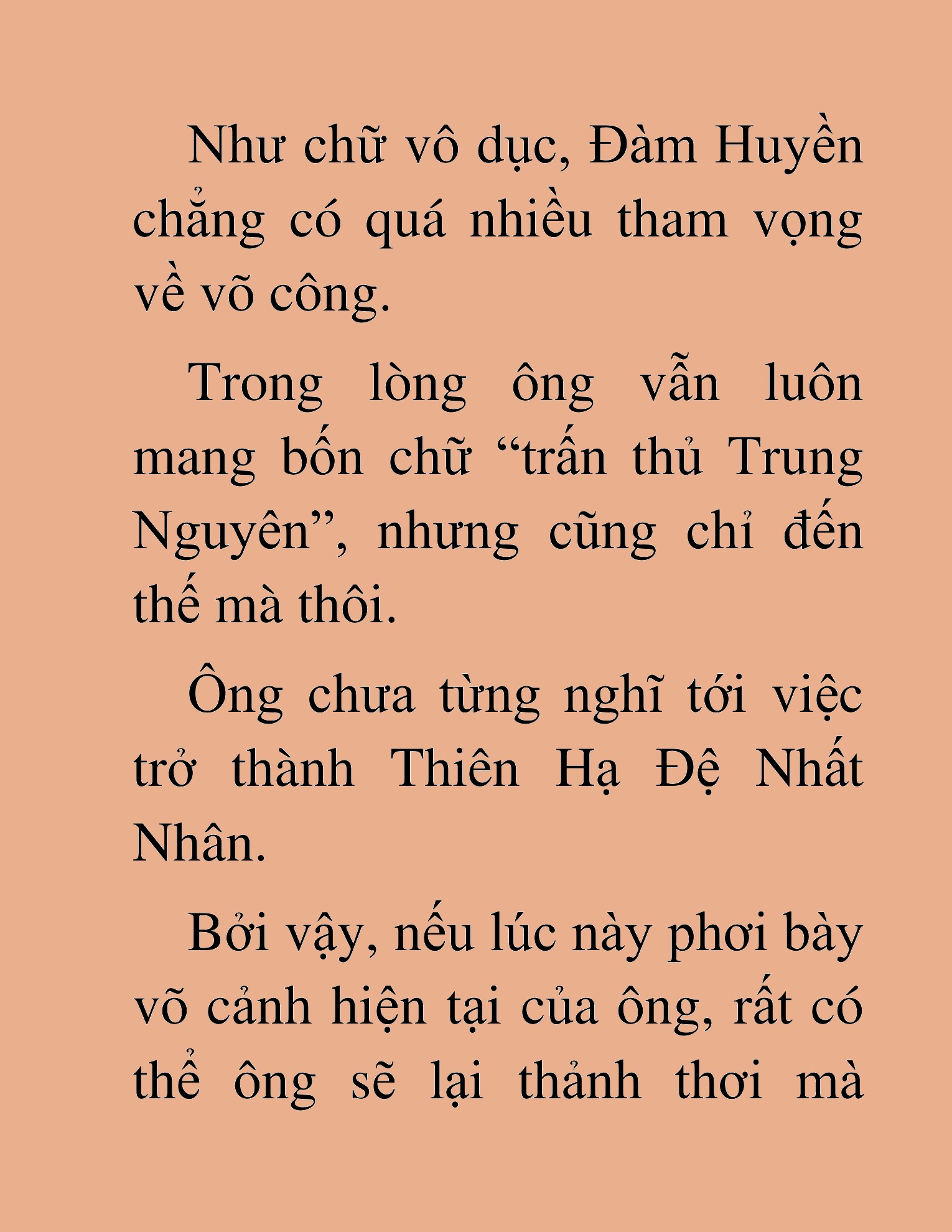 Như chữ vô dục, Đàm Huyền chẳng có quá nhiều tham vọng về võ công.

Trong lòng ông vẫn luôn mang bốn chữ “trấn thủ Trung Nguyên”, nhưng cũng chỉ đến thế mà thôi.

Ông chưa từng nghĩ tới việc trở thành Thiên Hạ Đệ Nhất Nhân.

Bởi vậy, nếu lúc này phơi bày võ cảnh hiện tại của ông, rất có thể ông sẽ lại thảnh thơi mà